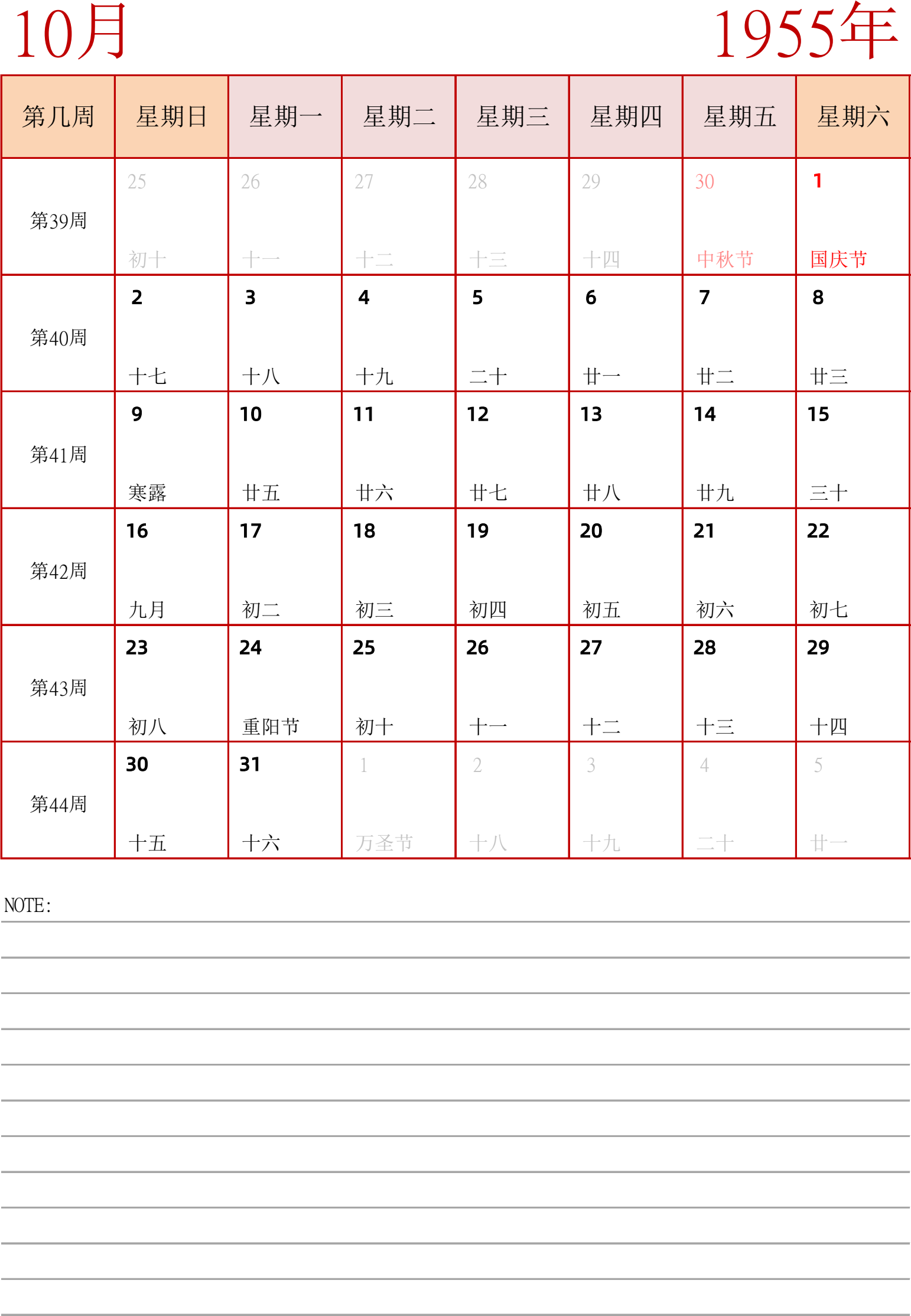 10月

1955年

| 第几周 | 星期日 | 星期一 | 星期二 | 星期三 | 星期四 | 星期五 | 星期六 |
|---|---|---|---|---|---|---|---|
| 第39周 | 25 初十 | 26 十一 | 27 十二 | 28 十三 | 29 十四 | 30 中秋节 | 1 国庆节 |
| 第40周 | 2 十七 | 3 十八 | 4 十九 | 5 二十 | 6 廿一 | 7 廿二 | 8 廿三 |
| 第41周 | 9 寒露 | 10 廿五 | 11 廿六 | 12 廿七 | 13 廿八 | 14 廿九 | 15 三十 |
| 第42周 | 16 九月 | 17 初二 | 18 初三 | 19 初四 | 20 初五 | 21 初六 | 22 初七 |
| 第43周 | 23 初八 | 24 重阳节 | 25 初十 | 26 十一 | 27 十二 | 28 十三 | 29 十四 |
| 第44周 | 30 十五 | 31 十六 | 1 万圣节 | 2 十八 | 3 十九 | 4 二十 | 5 廿一 |

NOTE: